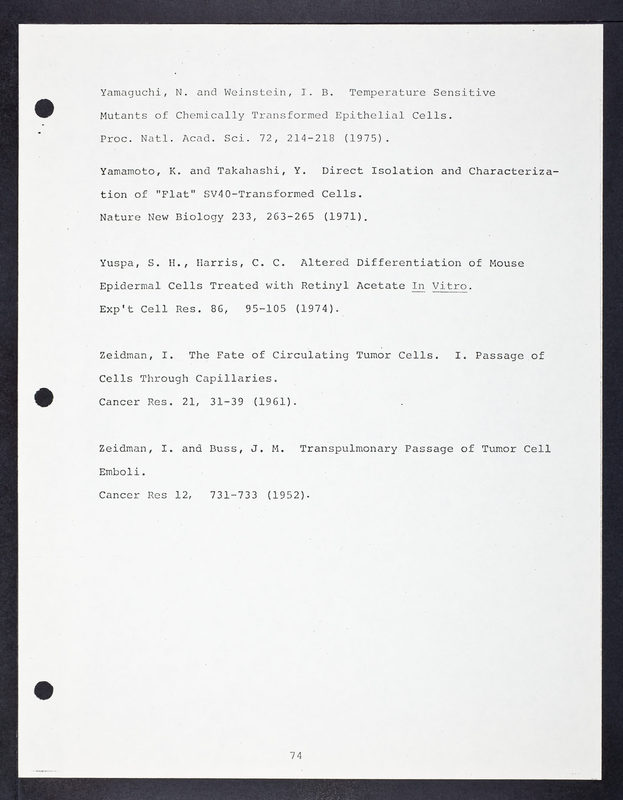 Yamaguchi, N. and Weinstein, I. B. Temperature Sensitive Mutants of Chemically Transformed Epithelial Cells. Proc. Natl. Acad. Sci. 72, 214-218 (1975).

Yamamoto, K. and Takahashi, Y. Direct Isolation and Characterization of "Flat" SV40-Transformed Cells. Nature New Biology 233, 263-265 (1971).

Yuspa, S. H., Harris, C. C. Altered Differentiation of Mouse Epidermal Cells Treated with Retinyl Acetate In Vitro. Exp't Cell Res. 86, 95-105 (1974).

Zeidman, I. The Fate of Circulating Tumor Cells. I. Passage of Cells Through Capillaries. Cancer Res. 21, 31-39 (1961).

Zeidman, I. and Buss, J. M. Transpulmonary Passage of Tumor Cell Emboli. Cancer Res 12, 731-733 (1952).

74